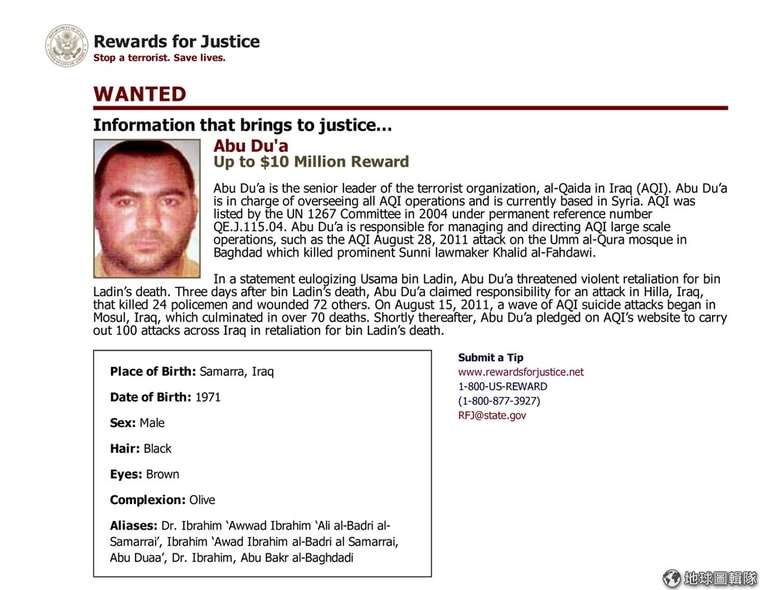 Rewards for Justice
Stop a terrorist. Save lives.

WANTED

Information that brings to justice...

Abu Du'a
Up to $10 Million Reward

Abu Du'a is the senior leader of the terrorist organization, al-Qaida in Iraq (AQI). Abu Du'a is in charge of overseeing all AQI operations and is currently based in Syria. AQI was listed by the UN 1267 Committee in 2004 under permanent reference number QE.J.115.04. Abu Du'a is responsible for managing and directing AQI large scale operations, such as the AQI August 28, 2011 attack on the Umm al-Qura mosque in Baghdad which killed prominent Sunni lawmaker Khalid al-Fahdawi.

In a statement eulogizing Usama bin Ladin, Abu Du'a threatened violent retaliation for bin Ladin's death. Three days after bin Ladin's death, Abu Du'a claimed responsibility for an attack in Hilla, Iraq, that killed 24 policemen and wounded 72 others. On August 15, 2011, a wave of AQI suicide attacks began in Mosul, Iraq, which culminated in over 70 deaths. Shortly thereafter, Abu Du'a pledged on AQI's website to carry out 100 attacks across Iraq in retaliation for bin Ladin's death.

Place of Birth: Samarra, Iraq

Date of Birth: 1971

Sex: Male

Hair: Black

Eyes: Brown

Complexion: Olive

Aliases: Dr. Ibrahim 'Awwad Ibrahim 'Ali al-Badri al-Samarrai', Ibrahim 'Awad Ibrahim al-Badri al Samarrai, Abu Duaa', Dr. Ibrahim, Abu Bakr al-Baghdadi

Submit a Tip
www.rewardsforjustice.net
1-800-US-REWARD
(1-800-877-3927)
RFJ@state.gov

地球圖輯隊